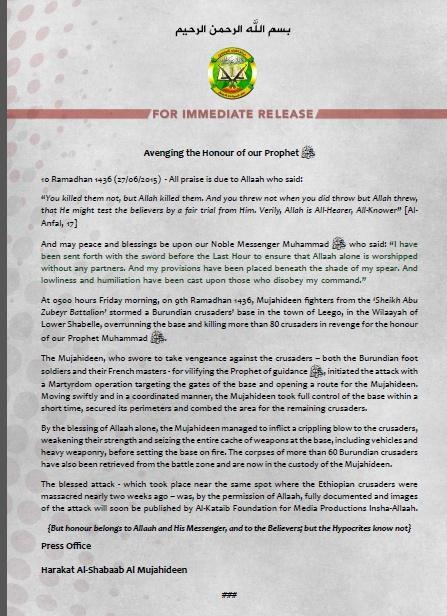 بسم الله الرحمن الرحيم

FOR IMMEDIATE RELEASE

Avenging the Honour of our Prophet ﷺ

10 Ramadhan 1436 (27/06/2015) - All praise is due to Allaah who said:

"You killed them not, but Allah killed them. And you threw not when you did throw but Allah threw, that He might test the believers by a fair trial from Him. Verily, Allah is All-Hearer, All-Knower" [Al-Anfal, 17]

And may peace and blessings be upon our Noble Messenger Muhammad ﷺ who said: "I have been sent forth with the sword before the Last Hour to ensure that Allaah alone is worshipped without any partners. And my provisions have been placed beneath the shade of my spear. And lowliness and humiliation have been cast upon those who disobey my command."

At 0500 hours Friday morning, on 9th Ramadhan 1436, Mujahideen fighters from the 'Sheikh Abu Zubeyr Battalion' stormed a Burundian crusaders' base in the town of Leego, in the Wilaayah of Lower Shabelle, overrunning the base and killing more than 80 crusaders in revenge for the honour of our Prophet Muhammad ﷺ.

The Mujahideen, who swore to take vengeance against the crusaders – both the Burundian foot soldiers and their French masters - for vilifying the Prophet of guidance ﷺ, initiated the attack with a Martyrdom operation targeting the gates of the base and opening a route for the Mujahideen. Moving swiftly and in a coordinated manner, the Mujahideen took full control of the base within a short time, secured its perimeters and combed the area for the remaining crusaders.

By the blessing of Allaah alone, the Mujahideen managed to inflict a crippling blow to the crusaders, weakening their strength and seizing the entire cache of weapons at the base, including vehicles and heavy weaponry, before setting the base on fire. The corpses of more than 60 Burundian crusaders have also been retrieved from the battle zone and are now in the custody of the Mujahideen.

The blessed attack - which took place near the same spot where the Ethiopian crusaders were massacred nearly two weeks ago – was, by the permission of Allaah, fully documented and images of the attack will soon be published by Al-Kataib Foundation for Media Productions Insha-Allaah.

{But honour belongs to Allaah and His Messenger, and to the Believers; but the Hypocrites know not}

Press Office

Harakat Al-Shabaab Al Mujahideen

###